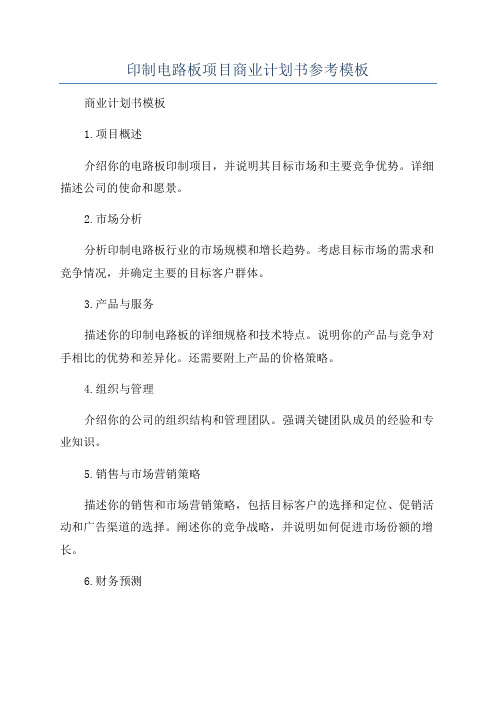 印制电路板项目商业计划书参考模板

商业计划书模板

1.项目概述

介绍你的电路板印制项目，并说明其目标市场和主要竞争优势。详细描述公司的使命和愿景。

2.市场分析

分析印制电路板行业的市场规模和增长趋势。考虑目标市场的需求和竞争情况，并确定主要的目标客户群体。

3.产品与服务

描述你的印制电路板的详细规格和技术特点。说明你的产品与竞争对手相比的优势和差异化。还需要附上产品的价格策略。

4.组织与管理

介绍你的公司的组织结构和管理团队。强调关键团队成员的经验和专业知识。

5.销售与市场营销策略

描述你的销售和市场营销策略，包括目标客户的选择和定位、促销活动和广告渠道的选择。阐述你的竞争战略，并说明如何促进市场份额的增长。

6.财务预测